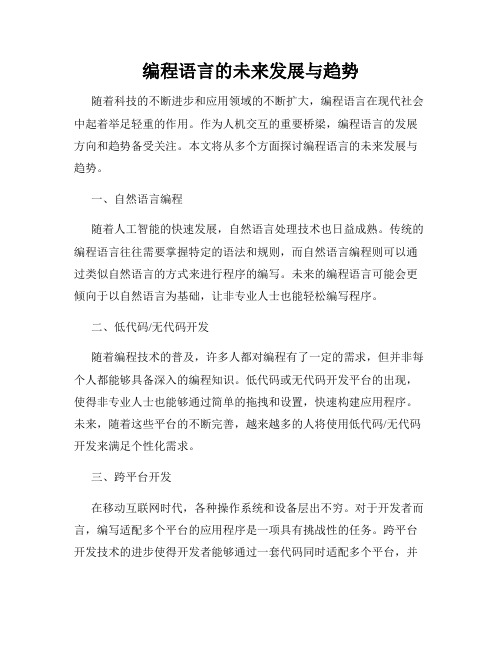 编程语言的未来发展与趋势

随着科技的不断进步和应用领域的不断扩大，编程语言在现代社会中起着举足轻重的作用。作为人机交互的重要桥梁，编程语言的发展方向和趋势备受关注。本文将从多个方面探讨编程语言的未来发展与趋势。

一、自然语言编程

随着人工智能的快速发展，自然语言处理技术也日益成熟。传统的编程语言往往需要掌握特定的语法和规则，而自然语言编程则可以通过类似自然语言的方式来进行程序的编写。未来的编程语言可能会更倾向于以自然语言为基础，让非专业人士也能轻松编写程序。

二、低代码/无代码开发

随着编程技术的普及，许多人都对编程有了一定的需求，但并非每个人都能够具备深入的编程知识。低代码或无代码开发平台的出现，使得非专业人士也能够通过简单的拖拽和设置，快速构建应用程序。未来，随着这些平台的不断完善，越来越多的人将使用低代码/无代码开发来满足个性化需求。

三、跨平台开发

在移动互联网时代，各种操作系统和设备层出不穷。对于开发者而言，编写适配多个平台的应用程序是一项具有挑战性的任务。跨平台开发技术的进步使得开发者能够通过一套代码同时适配多个平台，并